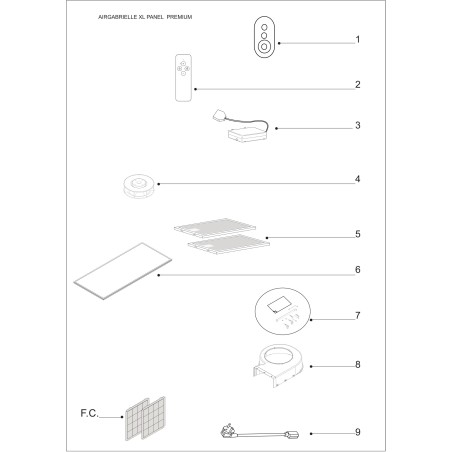 AIRGABRIELLE XL PANEL PREMIUM

1

2

3

4

5

6

7

8

F.C.

9